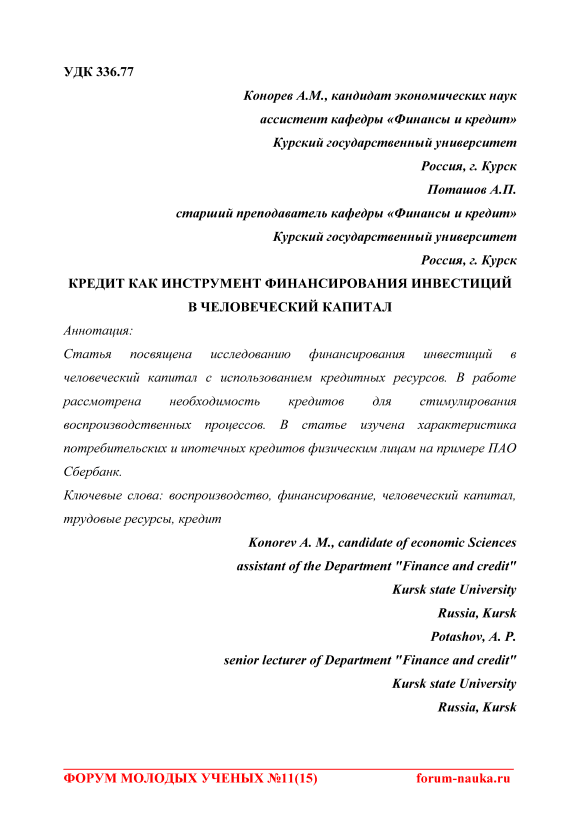 УДК 336.77

Конорев А.М., кандидат экономических наук
ассистент кафедры «Финансы и кредит»
Курский государственный университет
Россия, г. Курск
Поташов А.П.
старший преподаватель кафедры «Финансы и кредит»
Курский государственный университет
Россия, г. Курск

КРЕДИТ КАК ИНСТРУМЕНТ ФИНАНСИРОВАНИЯ ИНВЕСТИЦИЙ В ЧЕЛОВЕЧЕСКИЙ КАПИТАЛ

Аннотация:
Статья посвящена исследованию финансирования инвестиций в человеческий капитал с использованием кредитных ресурсов. В работе рассмотрена необходимость кредитов для стимулирования воспроизводственных процессов. В статье изучена характеристика потребительских и ипотечных кредитов физическим лицам на примере ПАО Сбербанк.
Ключевые слова: воспроизводство, финансирование, человеческий капитал, трудовые ресурсы, кредит

Konorev A. M., candidate of economic Sciences
assistant of the Department "Finance and credit"
Kursk state University
Russia, Kursk
Potashov, A. P.
senior lecturer of Department "Finance and credit"
Kursk state University
Russia, Kursk

ФОРУМ МОЛОДЫХ УЧЕНЫХ №11(15) forum-nauka.ru